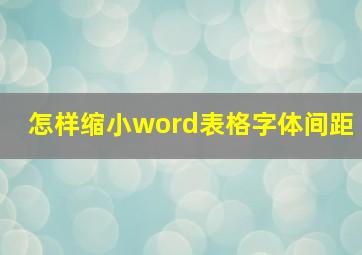 怎样缩小word表格字体间距